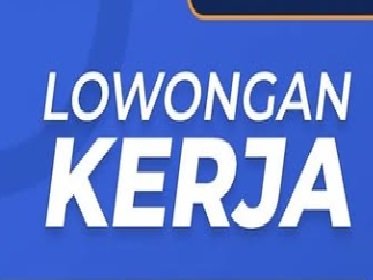 LOWONGAN
KERJA